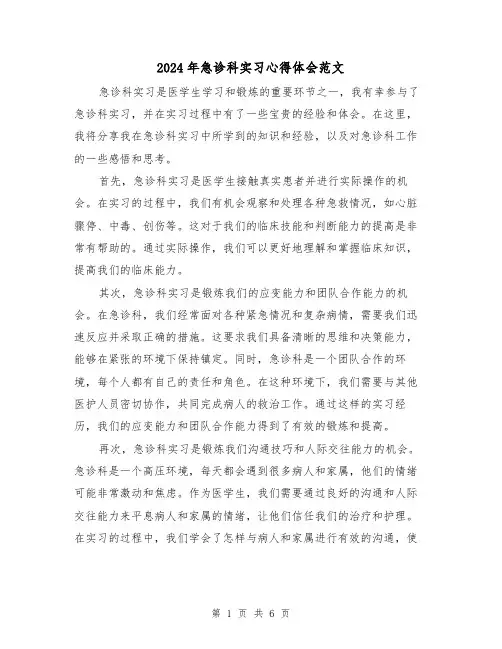 2024年急诊科实习心得体会范文

急诊科实习是医学生学习和锻炼的重要环节之一，我有幸参与了急诊科实习，并在实习过程中有了一些宝贵的经验和体会。在这里，我将分享我在急诊科实习中所学到的知识和经验，以及对急诊科工作的一些感悟和思考。

首先，急诊科实习是医学生接触真实患者并进行实际操作的机会。在实习的过程中，我们有机会观察和处理各种急救情况，如心脏骤停、中毒、创伤等。这对于我们的临床技能和判断能力的提高是非常有帮助的。通过实际操作，我们可以更好地理解和掌握临床知识，提高我们的临床能力。

其次，急诊科实习是锻炼我们的应变能力和团队合作能力的机会。在急诊科，我们经常面对各种紧急情况和复杂病情，需要我们迅速反应并采取正确的措施。这要求我们具备清晰的思维和决策能力，能够在紧张的环境下保持镇定。同时，急诊科是一个团队合作的环境，每个人都有自己的责任和角色。在这种环境下，我们需要与其他医护人员密切协作，共同完成病人的救治工作。通过这样的实习经历，我们的应变能力和团队合作能力得到了有效的锻炼和提高。

再次，急诊科实习是锻炼我们沟通技巧和人际交往能力的机会。急诊科是一个高压环境，每天都会遇到很多病人和家属，他们的情绪可能非常激动和焦虑。作为医学生，我们需要通过良好的沟通和人际交往能力来平息病人和家属的情绪，让他们信任我们的治疗和护理。在实习的过程中，我们学会了怎样与病人和家属进行有效的沟通，使

第 1 页 共 6 页